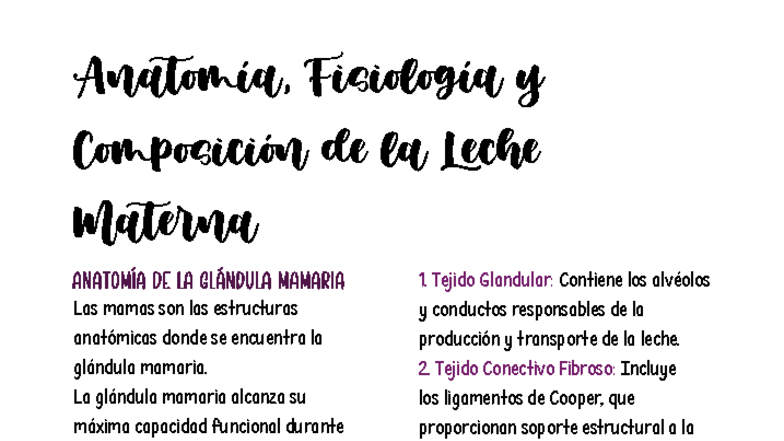 Anatomía, Fisiología y Composición de la Leche Materna

ANATOMÍA DE LA GLÁNDULA MAMARIA

Las mamas son las estructuras anatómicas donde se encuentra la glándula mamaria.

La glándula mamaria alcanza su máxima capacidad funcional durante

1. Tejido Glandular: Contiene los alvéolos y conductos responsables de la producción y transporte de la leche.

2. Tejido Conectivo Fibroso: Incluye los ligamentos de Cooper, que proporcionan soporte estructural a la